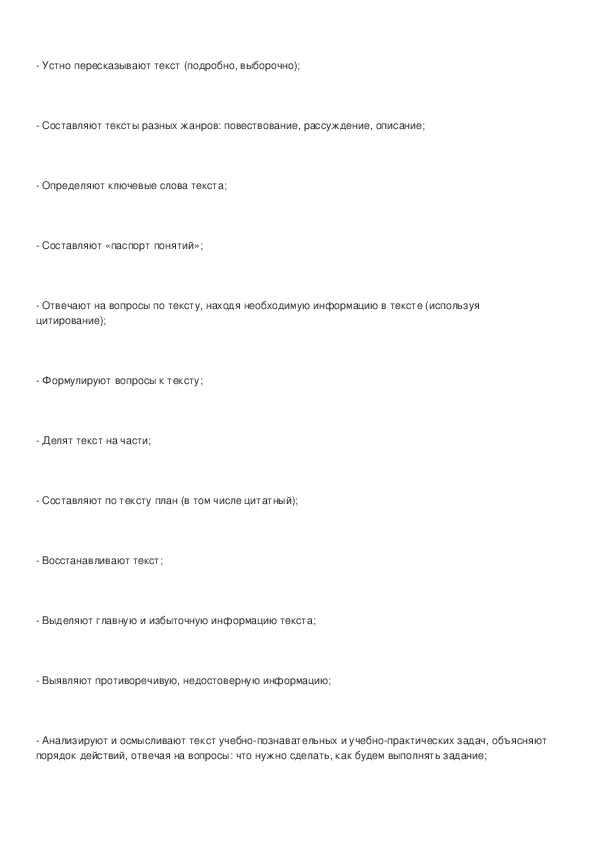 - Устно пересказывают текст (подробно, выборочно);

- Составляют тексты разных жанров: повествование, рассуждение, описание;

- Определяют ключевые слова текста;

- Составляют «паспорт понятий»;

- Отвечают на вопросы по тексту, находя необходимую информацию в тексте (используя цитирование);

- Формулируют вопросы к тексту;

- Делят текст на части;

- Составляют по тексту план (в том числе цитатный);

- Восстанавливают текст;

- Выделяют главную и избыточную информацию текста;

- Выявляют противоречивую, недостоверную информацию;

- Анализируют и осмысливают текст учебно-познавательных и учебно-практических задач, объясняют порядок действий, отвечая на вопросы: что нужно сделать, как будем выполнять задание;